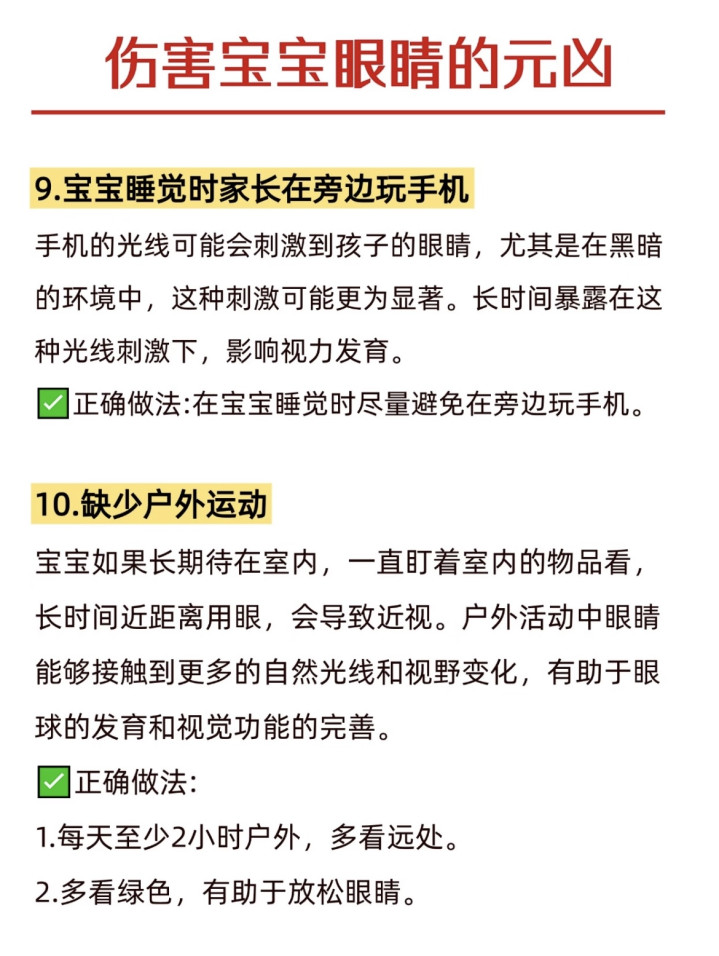 伤害宝宝眼睛的元凶

9.宝宝睡觉时家长在旁边玩手机

手机的光线可能会刺激到孩子的眼睛，尤其是在黑暗的环境中，这种刺激可能更为显著。长时间暴露在这种光线刺激下，影响视力发育。

✅正确做法:在宝宝睡觉时尽量避免在旁边玩手机。

10.缺少户外运动

宝宝如果长期待在室内，一直盯着室内的物品看，长时间近距离用眼，会导致近视。户外活动中眼睛能够接触到更多的自然光线和视野变化，有助于眼球的发育和视觉功能的完善。

✅正确做法:

1.每天至少2小时户外，多看远处。

2.多看绿色，有助于放松眼睛。